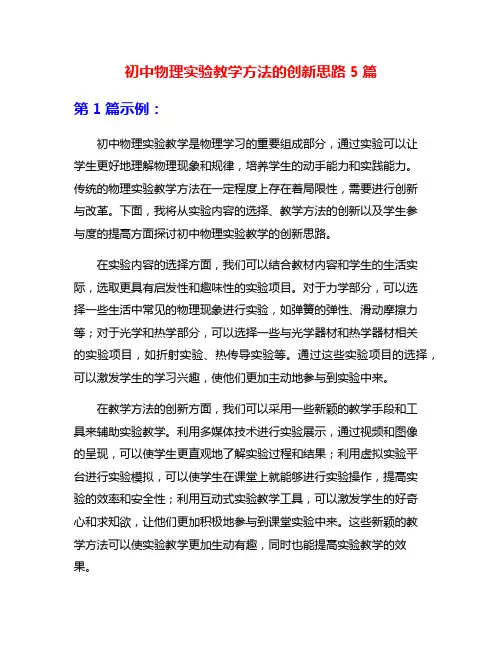 初中物理实验教学方法的创新思路 5 篇

第 1 篇示例：

初中物理实验教学是物理学习的重要组成部分，通过实验可以让学生更好地理解物理现象和规律，培养学生的动手能力和实践能力。传统的物理实验教学方法在一定程度上存在着局限性，需要进行创新与改革。下面，我将从实验内容的选择、教学方法的创新以及学生参与度的提高方面探讨初中物理实验教学的创新思路。

在实验内容的选择方面，我们可以结合教材内容和学生的生活实际，选取更具有启发性和趣味性的实验项目。对于力学部分，可以选择一些生活中常见的物理现象进行实验，如弹簧的弹性、滑动摩擦力等；对于光学和热学部分，可以选择一些与光学器材和热学器材相关的实验项目，如折射实验、热传导实验等。通过这些实验项目的选择，可以激发学生的学习兴趣，使他们更加主动地参与到实验中来。

在教学方法的创新方面，我们可以采用一些新颖的教学手段和工具来辅助实验教学。利用多媒体技术进行实验展示，通过视频和图像的呈现，可以使学生更直观地了解实验过程和结果；利用虚拟实验平台进行实验模拟，可以使学生在课堂上就能够进行实验操作，提高实验的效率和安全性；利用互动式实验教学工具，可以激发学生的好奇心和求知欲，让他们更加积极地参与到课堂实验中来。这些新颖的教学方法可以使实验教学更加生动有趣，同时也能提高实验教学的效果。